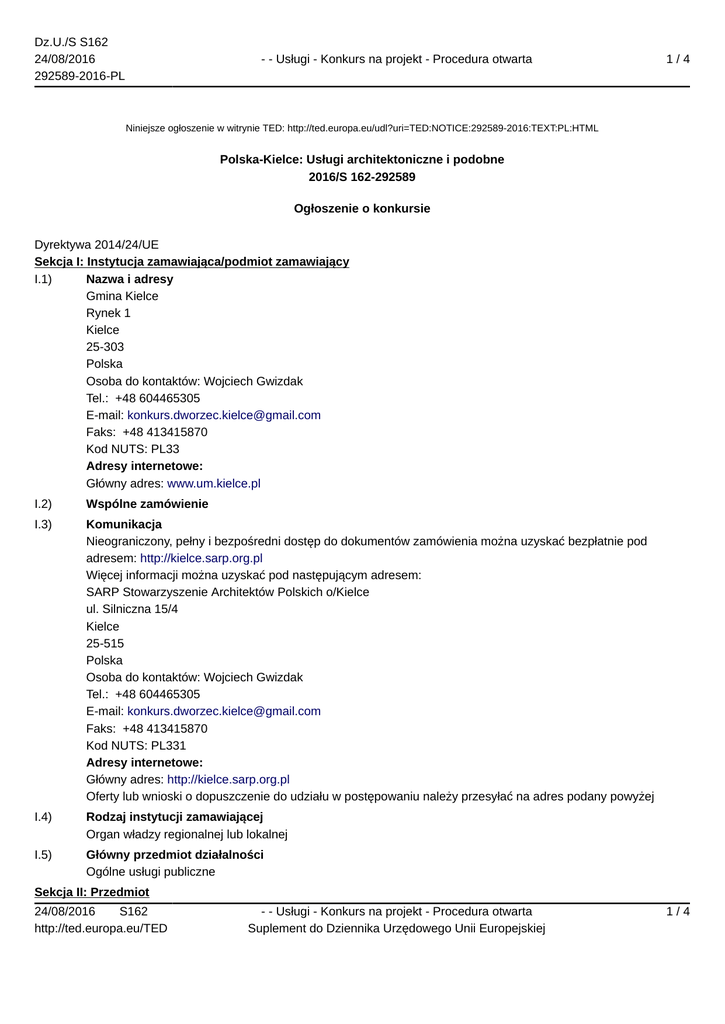 Dz.U./S S162
24/08/2016
292589-2016-PL

- - Usługi - Konkurs na projekt - Procedura otwarta

1 / 4

Niniejsze ogłoszenie w witrynie TED: http://ted.europa.eu/udl?uri=TED:NOTICE:292589-2016:TEXT:PL:HTML

Polska-Kielce: Usługi architektoniczne i podobne
2016/S 162-292589

Ogłoszenie o konkursie

Dyrektywa 2014/24/UE
Sekcja I: Instytucja zamawiająca/podmiot zamawiający

I.1) Nazwa i adresy
Gmina Kielce
Rynek 1
Kielce
25-303
Polska
Osoba do kontaktów: Wojciech Gwizdak
Tel.: +48 604465305
E-mail: konkurs.dworzec.kielce@gmail.com
Faks: +48 413415870
Kod NUTS: PL33
Adresy internetowe:
Główny adres: www.um.kielce.pl

I.2) Wspólne zamówienie

I.3) Komunikacja
Nieograniczony, pełny i bezpośredni dostęp do dokumentów zamówienia można uzyskać bezpłatnie pod adresem: http://kielce.sarp.org.pl
Więcej informacji można uzyskać pod następującym adresem:
SARP Stowarzyszenie Architektów Polskich o/Kielce
ul. Silniczna 15/4
Kielce
25-515
Polska
Osoba do kontaktów: Wojciech Gwizdak
Tel.: +48 604465305
E-mail: konkurs.dworzec.kielce@gmail.com
Faks: +48 413415870
Kod NUTS: PL331
Adresy internetowe:
Główny adres: http://kielce.sarp.org.pl
Oferty lub wnioski o dopuszczenie do udziału w postępowaniu należy przesyłać na adres podany powyżej

I.4) Rodzaj instytucji zamawiającej
Organ władzy regionalnej lub lokalnej

I.5) Główny przedmiot działalności
Ogólne usługi publiczne

Sekcja II: Przedmiot

24/08/2016 S162
http://ted.europa.eu/TED

- - Usługi - Konkurs na projekt - Procedura otwarta
Suplement do Dziennika Urzędowego Unii Europejskiej

1 / 4